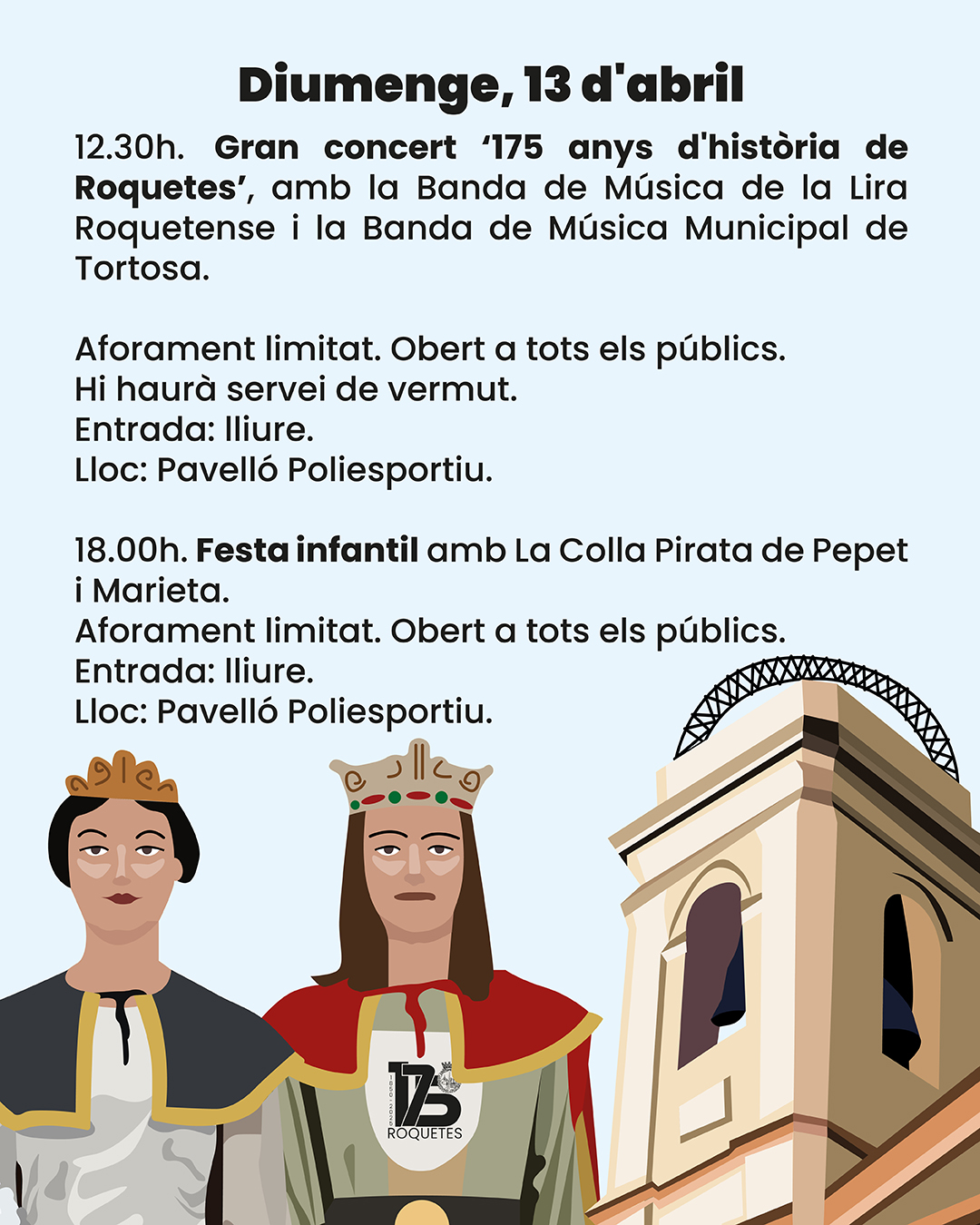 Diumenge, 13 d'abril

12.30h. Gran concert '175 anys d'història de Roquetes', amb la Banda de Música de la Lira Roquetense i la Banda de Música Municipal de Tortosa.

Aforament limitat. Obert a tots els públics.
Hi haurà servei de vermut.
Entrada: lliure.
Lloc: Pavelló Poliesportiu.

18.00h. Festa infantil amb La Colla Pirata de Pepet i Marieta.
Aforament limitat. Obert a tots els públics.
Entrada: lliure.
Lloc: Pavelló Poliesportiu.

175
ROQUETES